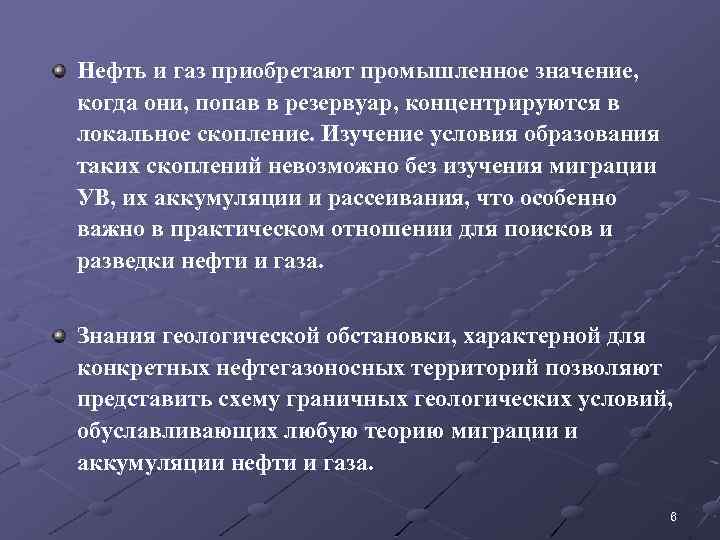 Нефть и газ приобретают промышленное значение, когда они, попав в резервуар, концентрируются в локальное скопление. Изучение условия образования таких скоплений невозможно без изучения миграции УВ, их аккумуляции и рассеивания, что особенно важно в практическом отношении для поисков и разведки нефти и газа.

Знания геологической обстановки, характерной для конкретных нефтегазоносных территорий позволяют представить схему граничных геологических условий, обуславливающих любую теорию миграции и аккумуляции нефти и газа.

6